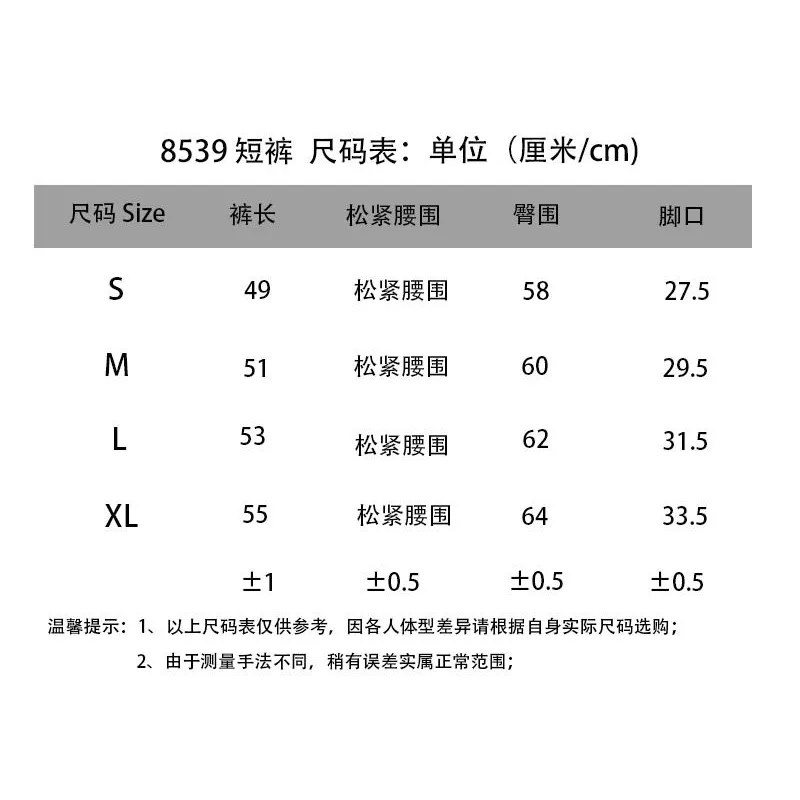 8539 短裤 尺码表：单位（厘米/cm)

| 尺码 Size | 裤长 | 松紧腰围 | 臀围 | 脚口 |
|---|---|---|---|---|
| S | 49 | 松紧腰围 | 58 | 27.5 |
| M | 51 | 松紧腰围 | 60 | 29.5 |
| L | 53 | 松紧腰围 | 62 | 31.5 |
| XL | 55 | 松紧腰围 | 64 | 33.5 |
| | ±1 | ±0.5 | ±0.5 | ±0.5 |

温馨提示：1、以上尺码表仅供参考，因各人体型差异请根据自身实际尺码选购；

2、由于测量手法不同，稍有误差实属正常范围；